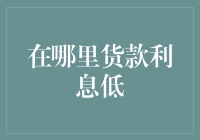 在哪里货款利息低